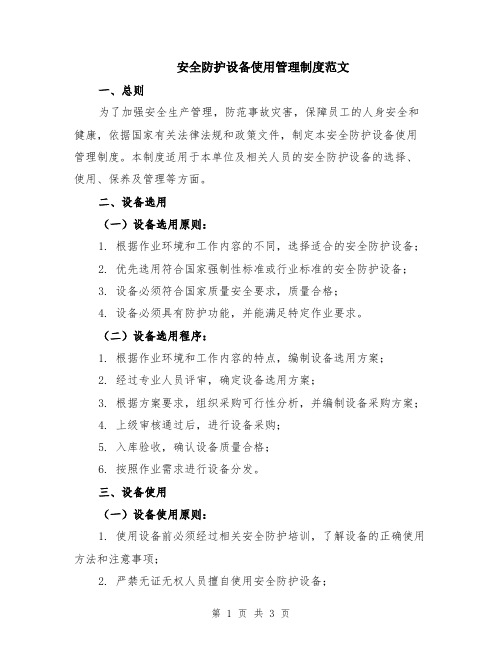 安全防护设备使用管理制度范文

一、总则

为了加强安全生产管理，防范事故灾害，保障员工的人身安全和健康，依据国家有关法律法规和政策文件，制定本安全防护设备使用管理制度。本制度适用于本单位及相关人员的安全防护设备的选择、使用、保养及管理等方面。

二、设备选用

（一）设备选用原则：

1. 根据作业环境和工作内容的不同，选择适合的安全防护设备；

2. 优先选用符合国家强制性标准或行业标准的安全防护设备；

3. 设备必须符合国家质量安全要求，质量合格；

4. 设备必须具有防护功能，并能满足特定作业要求。

（二）设备选用程序：

1. 根据作业环境和工作内容的特点，编制设备选用方案；

2. 经过专业人员评审，确定设备选用方案；

3. 根据方案要求，组织采购可行性分析，并编制设备采购方案；

4. 上级审核通过后，进行设备采购；

5. 入库验收，确认设备质量合格；

6. 按照作业需求进行设备分发。

三、设备使用

（一）设备使用原则：

1. 使用设备前必须经过相关安全防护培训，了解设备的正确使用方法和注意事项；

2. 严禁无证无权人员擅自使用安全防护设备；

第 1 页 共 3 页